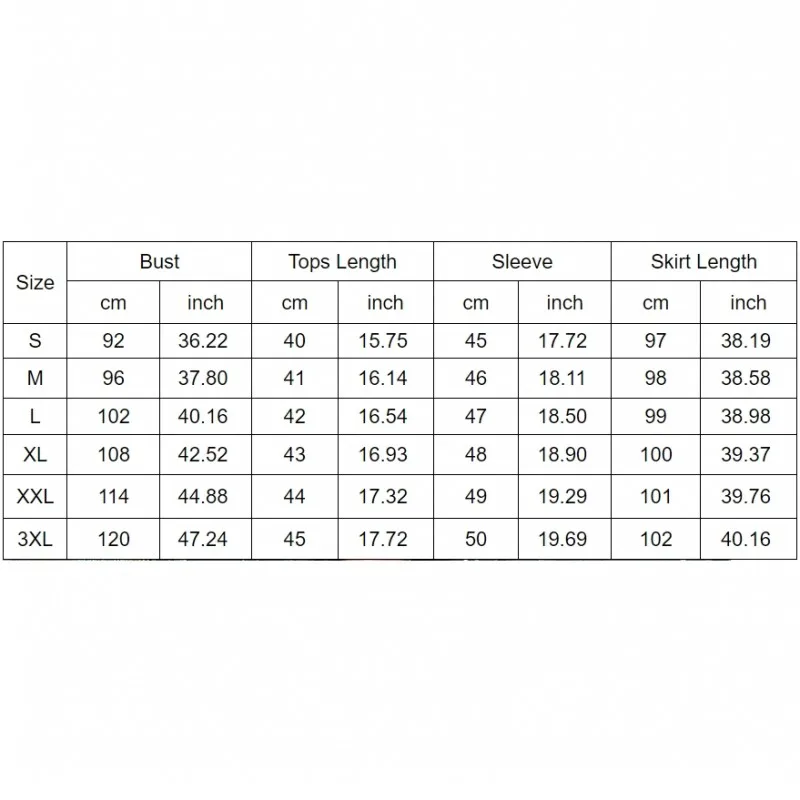 | Size | Bust | | Tops Length | | Sleeve | | Skirt Length | |
|---|---|---|---|---|---|---|---|---|
| | cm | inch | cm | inch | cm | inch | cm | inch |
| S | 92 | 36.22 | 40 | 15.75 | 45 | 17.72 | 97 | 38.19 |
| M | 96 | 37.80 | 41 | 16.14 | 46 | 18.11 | 98 | 38.58 |
| L | 102 | 40.16 | 42 | 16.54 | 47 | 18.50 | 99 | 38.98 |
| XL | 108 | 42.52 | 43 | 16.93 | 48 | 18.90 | 100 | 39.37 |
| XXL | 114 | 44.88 | 44 | 17.32 | 49 | 19.29 | 101 | 39.76 |
| 3XL | 120 | 47.24 | 45 | 17.72 | 50 | 19.69 | 102 | 40.16 |